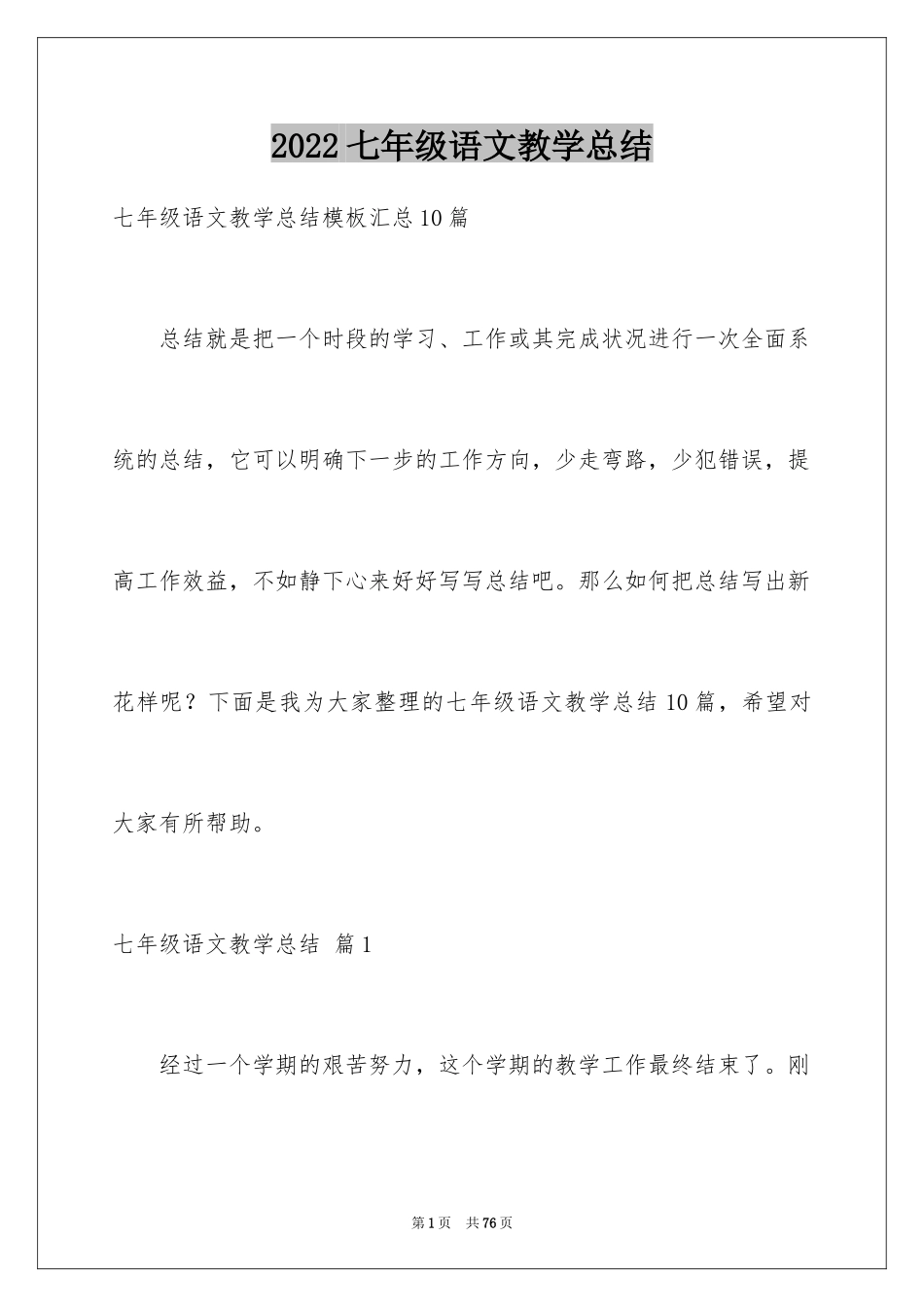 2022 七年级语文教学总结

七年级语文教学总结模板汇总 10 篇

总结就是把一个时段的学习、工作或其完成状况进行一次全面系统的总结，它可以明确下一步的工作方向，少走弯路，少犯错误，提高工作效益，不如静下心来好好写写总结吧。那么如何把总结写出新花样呢？下面是我为大家整理的七年级语文教学总结 10 篇，希望对大家有所帮助。

七年级语文教学总结 篇 1

经过一个学期的艰苦努力，这个学期的教学工作最终结束了。刚

第 1 页 共 76 页